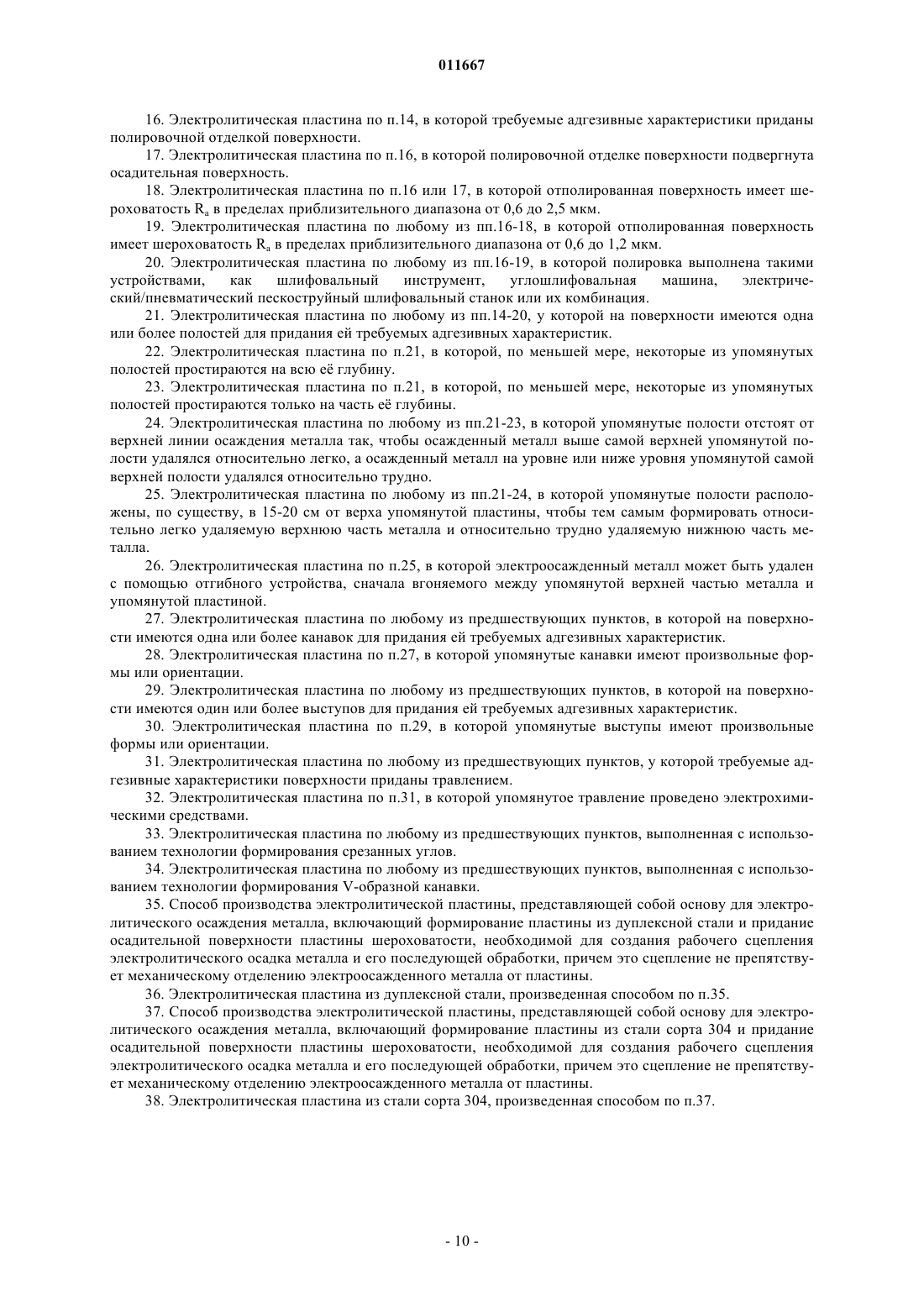 011667

16. Электролитическая пластина по п.14, в которой требуемые адгезивные характеристики приданы полировочной отделкой поверхности.

17. Электролитическая пластина по п.16, в которой полировочной отделке поверхности подвергнута осадительная поверхность.

18. Электролитическая пластина по п.16 или 17, в которой отполированная поверхность имеет шероховатость $R_a$ в пределах приблизительного диапазона от 0,6 до 2,5 мкм.

19. Электролитическая пластина по любому из пп.16-18, в которой отполированная поверхность имеет шероховатость $R_a$ в пределах приблизительного диапазона от 0,6 до 1,2 мкм.

20. Электролитическая пластина по любому из пп.16-19, в которой полировка выполнена такими устройствами, как шлифовальный инструмент, углошлифовальная машина, электрический/пневматический пескоструйный шлифовальный станок или их комбинация.

21. Электролитическая пластина по любому из пп.14-20, у которой на поверхности имеются одна или более полостей для придания ей требуемых адгезивных характеристик.

22. Электролитическая пластина по п.21, в которой, по меньшей мере, некоторые из упомянутых полостей простираются на всю её глубину.

23. Электролитическая пластина по п.21, в которой, по меньшей мере, некоторые из упомянутых полостей простираются только на часть её глубины.

24. Электролитическая пластина по любому из пп.21-23, в которой упомянутые полости отстоят от верхней линии осаждения металла так, чтобы осажденный металл выше самой верхней упомянутой полости удалялся относительно легко, а осажденный металл на уровне или ниже уровня упомянутой самой верхней полости удалялся относительно трудно.

25. Электролитическая пластина по любому из пп.21-24, в которой упомянутые полости расположены, по существу, в 15-20 см от верха упомянутой пластины, чтобы тем самым формировать относительно легко удаляемую верхнюю часть металла и относительно трудно удаляемую нижнюю часть металла.

26. Электролитическая пластина по п.25, в которой электроосажденный металл может быть удален с помощью отгибного устройства, сначала вгоняемого между упомянутой верхней частью металла и упомянутой пластиной.

27. Электролитическая пластина по любому из предшествующих пунктов, в которой на поверхности имеются одна или более канавок для придания ей требуемых адгезивных характеристик.

28. Электролитическая пластина по п.27, в которой упомянутые канавки имеют произвольные формы или ориентации.

29. Электролитическая пластина по любому из предшествующих пунктов, в которой на поверхности имеются один или более выступов для придания ей требуемых адгезивных характеристик.

30. Электролитическая пластина по п.29, в которой упомянутые выступы имеют произвольные формы или ориентации.

31. Электролитическая пластина по любому из предшествующих пунктов, у которой требуемые адгезивные характеристики поверхности приданы травлением.

32. Электролитическая пластина по п.31, в которой упомянутое травление проведено электрохимическими средствами.

33. Электролитическая пластина по любому из предшествующих пунктов, выполненная с использованием технологии формирования срезанных углов.

34. Электролитическая пластина по любому из предшествующих пунктов, выполненная с использованием технологии формирования V-образной канавки.

35. Способ производства электролитической пластины, представляющей собой основу для электролитического осаждения металла, включающий формирование пластины из дуплексной стали и придание осадительной поверхности пластины шероховатости, необходимой для создания рабочего сцепления электролитического осадка металла и его последующей обработки, причем это сцепление не препятствует механическому отделению электроосажденного металла от пластины.

36. Электролитическая пластина из дуплексной стали, произведенная способом по п.35.

37. Способ производства электролитической пластины, представляющей собой основу для электролитического осаждения металла, включающий формирование пластины из стали сорта 304 и придание осадительной поверхности пластины шероховатости, необходимой для создания рабочего сцепления электролитического осадка металла и его последующей обработки, причем это сцепление не препятствует механическому отделению электроосажденного металла от пластины.

38. Электролитическая пластина из стали сорта 304, произведенная способом по п.37.

- 10 -